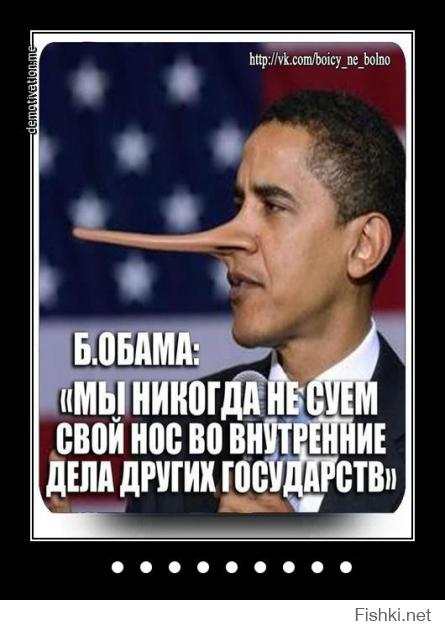 demotivation.me

http://vk.com/boicy_ne_bolno

Б.ОБАМА:
«МЫ НИКОГДА НЕ СУЕМ СВОЙ НОС ВО ВНУТРЕННИЕ ДЕЛА ДРУГИХ ГОСУДАРСТВ»

• • • • • • • • •

Fishki.net